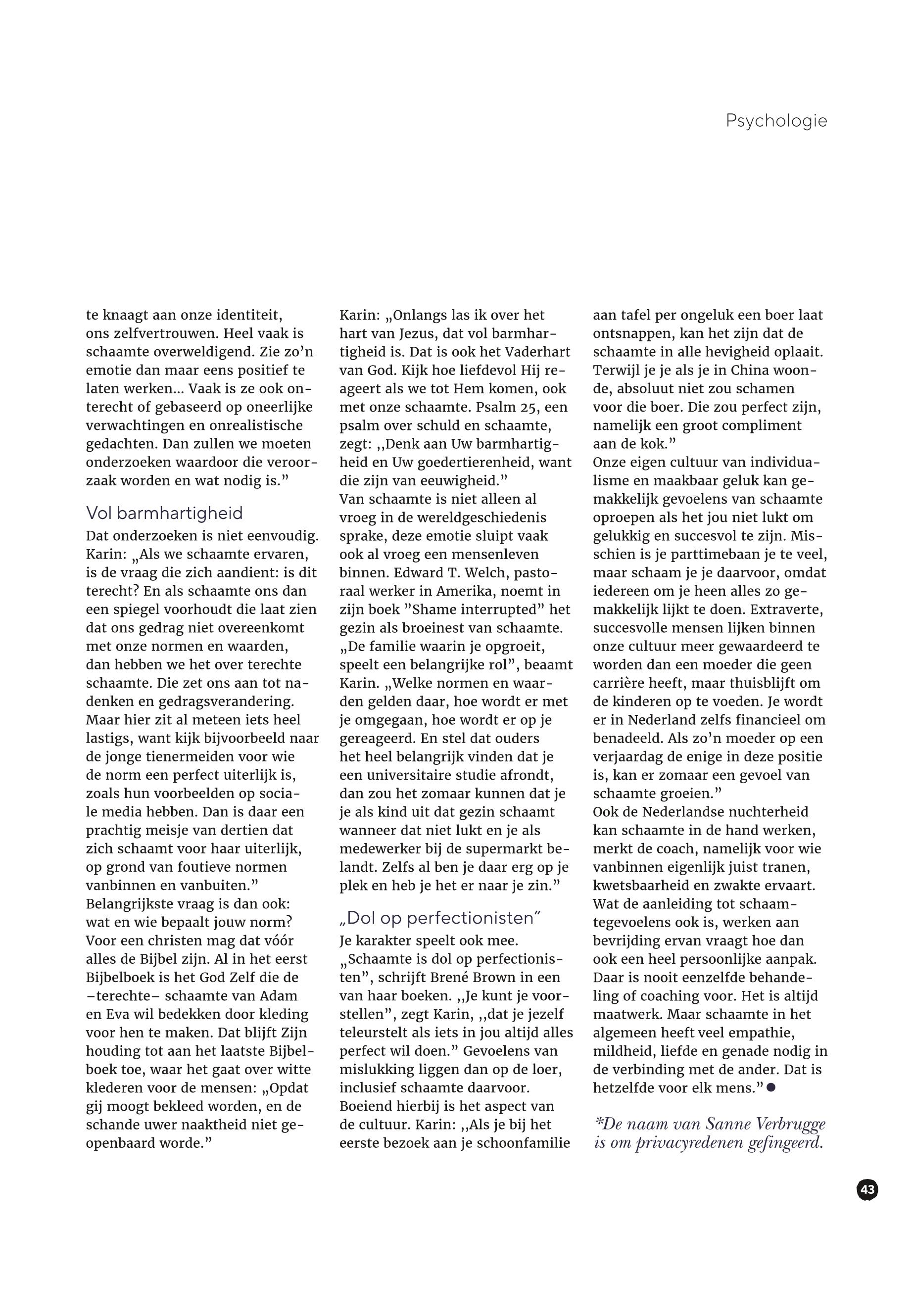 Psychologie

te knaagt aan onze identiteit, ons zelfvertrouwen. Heel vaak is schaamte overweldigend. Zie zo'n emotie dan maar eens positief te laten werken... Vaak is ze ook onterecht of gebaseerd op oneerlijke verwachtingen en onrealistische gedachten. Dan zullen we moeten onderzoeken waardoor die veroorzaak worden en wat nodig is."

Vol barmhartigheid

Dat onderzoeken is niet eenvoudig. Karin: „Als we schaamte ervaren, is de vraag die zich aandient: is dit terecht? En als schaamte ons dan een spiegel voorhoudt die laat zien dat ons gedrag niet overeenkomt met onze normen en waarden, dan hebben we het over terechte schaamte. Die zet ons aan tot nadenken en gedragsverandering. Maar hier zit al meteen iets heel lastigs, want kijk bijvoorbeeld naar de jonge tienermeiden voor wie de norm een perfect uiterlijk is, zoals hun voorbeelden op sociale media hebben. Dan is daar een prachtig meisje van dertien dat zich schaamt voor haar uiterlijk, op grond van foutieve normen vanbinnen en vanbuiten."
Belangrijkste vraag is dan ook: wat en wie bepaalt jouw norm? Voor een christen mag dat vóór alles de Bijbel zijn. Al in het eerst Bijbelboek is het God Zelf die de –terechte– schaamte van Adam en Eva wil bedekken door kleding voor hen te maken. Dat blijft Zijn houding tot aan het laatste Bijbelboek toe, waar het gaat over witte klederen voor de mensen: „Opdat gij moogt bekleed worden, en de schande uwer naaktheid niet geopenbaard worde."

Karin: „Onlangs las ik over het hart van Jezus, dat vol barmhartigheid is. Dat is ook het Vaderhart van God. Kijk hoe liefdevol Hij reageert als we tot Hem komen, ook met onze schaamte. Psalm 25, een psalm over schuld en schaamte, zegt: ,,Denk aan Uw barmhartigheid en Uw goedertierenheid, want die zijn van eeuwigheid."
Van schaamte is niet alleen al vroeg in de wereldgeschiedenis sprake, deze emotie sluipt vaak ook al vroeg een mensenleven binnen. Edward T. Welch, pastoraal werker in Amerika, noemt in zijn boek "Shame interrupted" het gezin als broeinest van schaamte. „De familie waarin je opgroeit, speelt een belangrijke rol", beaamt Karin. „Welke normen en waarden gelden daar, hoe wordt er met je omgegaan, hoe wordt er op je gereageerd. En stel dat ouders het heel belangrijk vinden dat je een universitaire studie afrondt, dan zou het zomaar kunnen dat je je als kind uit dat gezin schaamt wanneer dat niet lukt en je als medewerker bij de supermarkt belandt. Zelfs al ben je daar erg op je plek en heb je het er naar je zin."

„Dol op perfectionisten"

Je karakter speelt ook mee. „Schaamte is dol op perfectionisten", schrijft Brené Brown in een van haar boeken. ,,Je kunt je voorstellen", zegt Karin, ,,dat je jezelf teleurstelt als iets in jou altijd alles perfect wil doen." Gevoelens van mislukking liggen dan op de loer, inclusief schaamte daarvoor.
Boeiend hierbij is het aspect van de cultuur. Karin: ,,Als je bij het eerste bezoek aan je schoonfamilie aan tafel per ongeluk een boer laat ontsnappen, kan het zijn dat de schaamte in alle hevigheid oplaait. Terwijl je je als je in China woonde, absoluut niet zou schamen voor die boer. Die zou perfect zijn, namelijk een groot compliment aan de kok."
Onze eigen cultuur van individualisme en maakbaar geluk kan gemakkelijk gevoelens van schaamte oproepen als het jou niet lukt om gelukkig en succesvol te zijn. Misschien is je parttimebaan je te veel, maar schaam je je daarvoor, omdat iedereen om je heen alles zo gemakkelijk lijkt te doen. Extraverte, succesvolle mensen lijken binnen onze cultuur meer gewaardeerd te worden dan een moeder die geen carrière heeft, maar thuisblijft om de kinderen op te voeden. Je wordt er in Nederland zelfs financieel om benadeeld. Als zo'n moeder op een verjaardag de enige in deze positie is, kan er zomaar een gevoel van schaamte groeien."
Ook de Nederlandse nuchterheid kan schaamte in de hand werken, merkt de coach, namelijk voor wie vanbinnen eigenlijk juist tranen, kwetsbaarheid en zwakte ervaart. Wat de aanleiding tot schaamtegevoelens ook is, werken aan bevrijding ervan vraagt hoe dan ook een heel persoonlijke aanpak. Daar is nooit eenzelfde behandeling of coaching voor. Het is altijd maatwerk. Maar schaamte in het algemeen heeft veel empathie, mildheid, liefde en genade nodig in de verbinding met de ander. Dat is hetzelfde voor elk mens."

*De naam van Sanne Verbrugge is om privacyredenen gefingeerd.

43